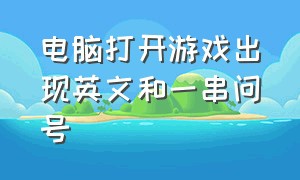 电脑打开游戏出现英文和一串问号